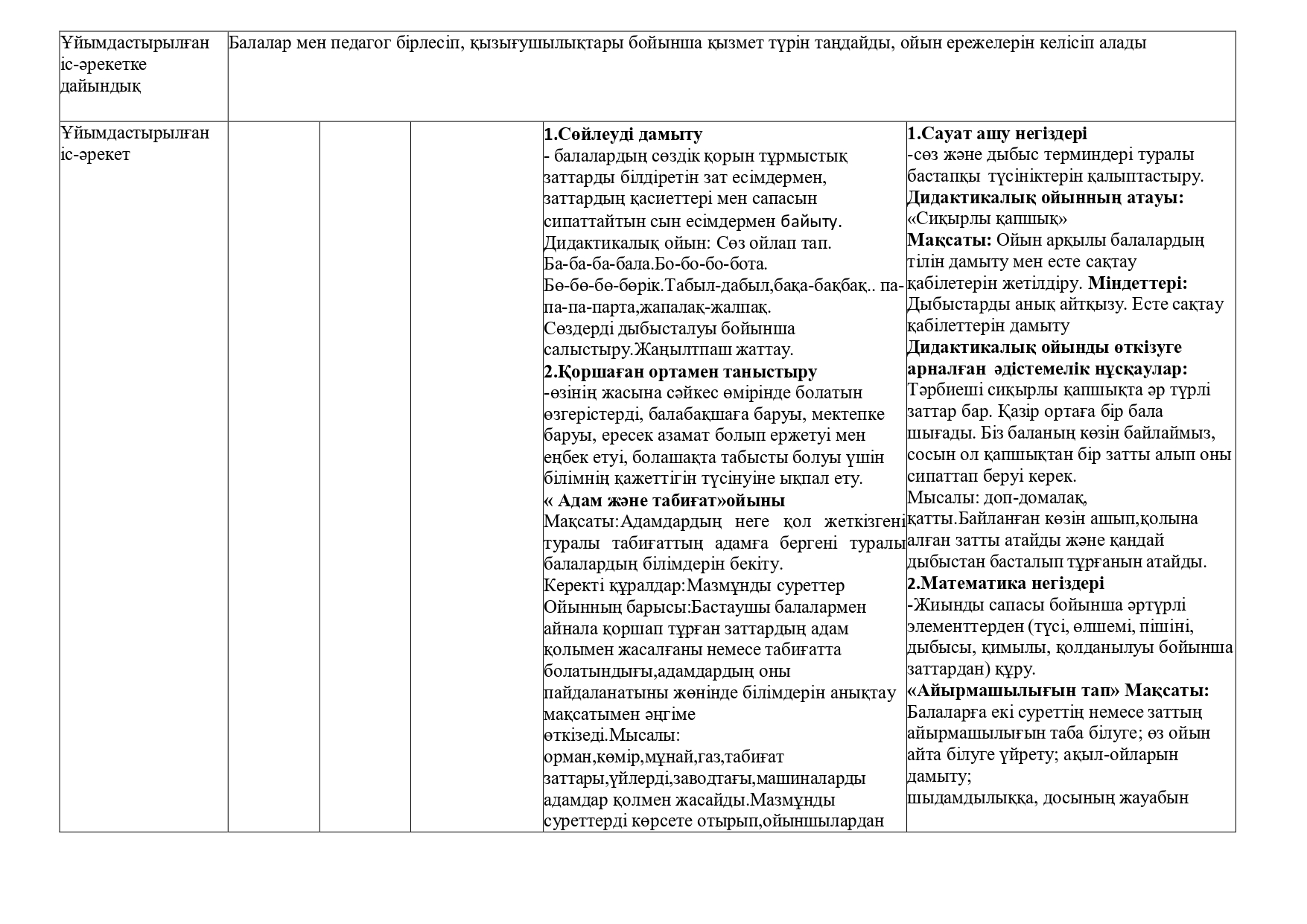 | Ұйымдастырылған іс-әрекетке дайындық | Балалар мен педагог бірлесіп, қызығушылықтары бойынша қызмет түрін таңдайды, ойын ережелерін келісіп алады | | | | |
|---|---|---|---|---|---|
| Ұйымдастырылған іс-әрекет | | | | **1.Сөйлеуді дамыту** - балалардың сөздік қорын тұрмыстық заттарды білдіретін зат есімдермен, заттардың қасиеттері мен сапасын сипаттайтын сын есімдермен байыту. Дидактикалық ойын: Сөз ойлап тап. Ба-ба-ба-бала.Бо-бо-бо-бота. Бө-бө-бө-бөрік.Табыл-дабыл,бақа-бақбақ.. па-па-па-парта,жапалақ-жалпақ. Сөздерді дыбысталуы бойынша салыстыру.Жаңылтпаш жаттау. **2.Қоршаған ортамен таныстыру** -өзінің жасына сәйкес өмірінде болатын өзгерістерді, балабақшаға баруы, мектепке баруы, ересек азамат болып ержетуі мен еңбек етуі, болашақта табысты болуы үшін білімнің қажеттігін түсінуіне ықпал ету. **« Адам және табиғат»ойыны** Мақсаты:Адамдардың неге қол жеткізгені туралы табиғаттың адамға бергені туралы балалардың білімдерін бекіту. Керекті құралдар:Мазмұнды суреттер Ойынның барысы:Бастаушы балалармен айнала қоршап тұрған заттардың адам қолымен жасалғаны немесе табиғатта болатындығы,адамдардың оны пайдаланатыны жөнінде білімдерін анықтау мақсатымен әңгіме өткізеді.Мысалы: орман,көмір,мұнай,газ,табиғат заттары,үйлерді,заводтағы,машиналарды адамдар қолмен жасайды.Мазмұнды суреттерді көрсете отырып,ойыншылардан | **1.Сауат ашу негіздері** -сөз және дыбыс терминдері туралы бастапқы түсініктерін қалыптастыру. **Дидактикалық ойынның атауы:** «Сиқырлы қапшық» **Мақсаты:** Ойын арқылы балалардың тілін дамыту мен есте сақтау қабілетерін жетілдіру. **Міндеттері:** Дыбыстарды анық айтқызу. Есте сақтау қабілеттерін дамыту **Дидактикалық ойынды өткізуге арналған әдістемелік нұсқаулар:** Тәрбиеші сиқырлы қапшықта әр түрлі заттар бар. Қазір ортаға бір бала шығады. Біз баланың көзін байлаймыз, сосын ол қапшықтан бір затты алып оны сипаттап беруі керек. Мысалы: доп-домалақ, қатты.Байланған көзін ашып,қолына алған затты атайды және қандай дыбыстан басталып тұрғанын атайды. **2.Математика негіздері** -Жиынды сапасы бойынша әртүрлі элементтерден (түсі, өлшемі, пішіні, дыбысы, қимылы, қолданылуы бойынша заттардан) құру. **«Айырмашылығын тап» Мақсаты:** Балаларға екі суреттің немесе заттың айырмашылығын таба білуге; өз ойын айта білуге үйрету; ақыл-ойларын дамыту; шыдамдылыққа, досының жауабын |